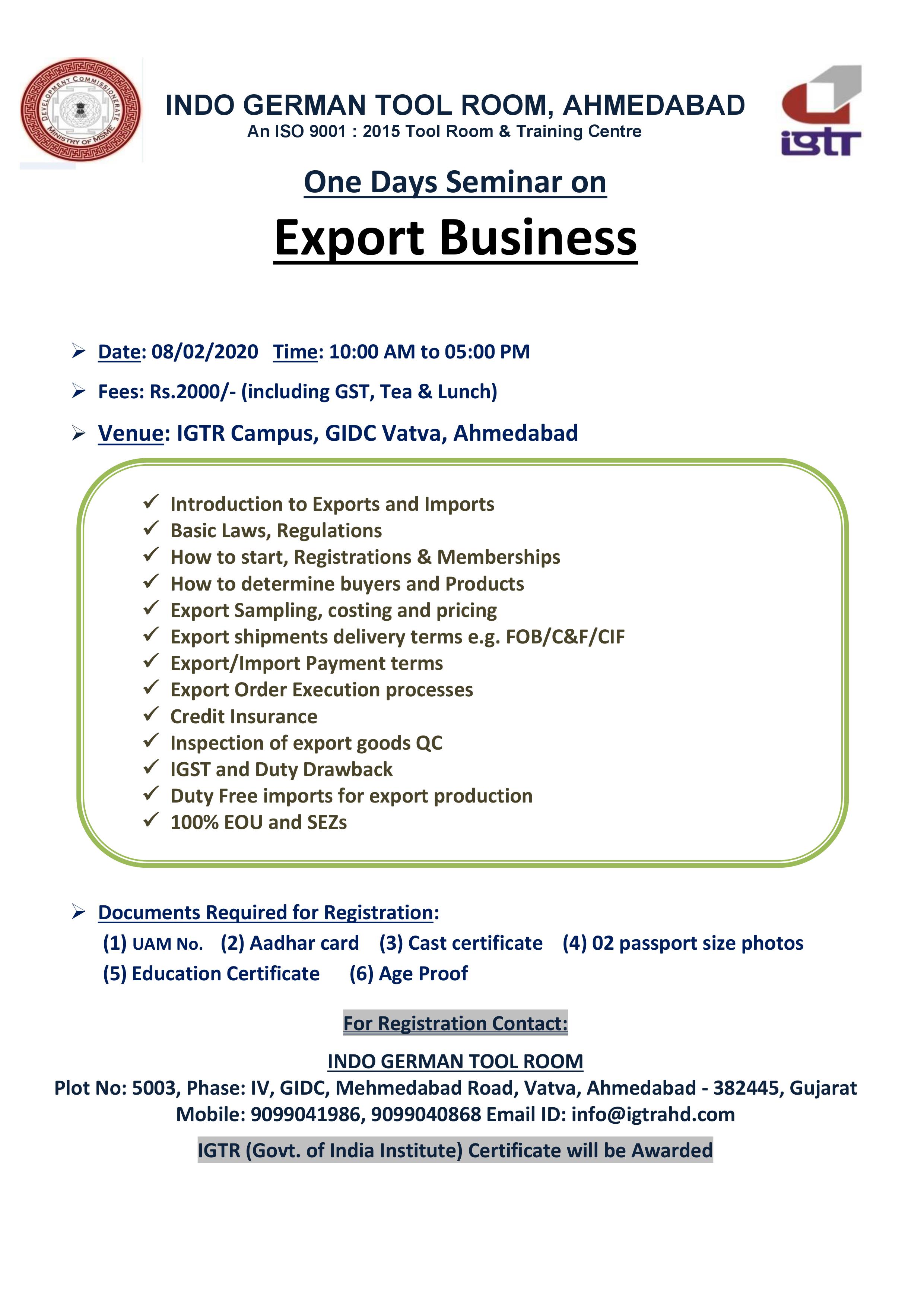 DEVELOPMENT COMMISSIONERATE
MINISTRY OF MSME

INDO GERMAN TOOL ROOM, AHMEDABAD
An ISO 9001 : 2015 Tool Room & Training Centre

igtr

One Days Seminar on

Export Business

➢ Date: 08/02/2020 Time: 10:00 AM to 05:00 PM

➢ Fees: Rs.2000/- (including GST, Tea & Lunch)

➢ Venue: IGTR Campus, GIDC Vatva, Ahmedabad

✓ Introduction to Exports and Imports
✓ Basic Laws, Regulations
✓ How to start, Registrations & Memberships
✓ How to determine buyers and Products
✓ Export Sampling, costing and pricing
✓ Export shipments delivery terms e.g. FOB/C&F/CIF
✓ Export/Import Payment terms
✓ Export Order Execution processes
✓ Credit Insurance
✓ Inspection of export goods QC
✓ IGST and Duty Drawback
✓ Duty Free imports for export production
✓ 100% EOU and SEZs

➢ Documents Required for Registration:
(1) UAM No. (2) Aadhar card (3) Cast certificate (4) 02 passport size photos
(5) Education Certificate (6) Age Proof

For Registration Contact:

INDO GERMAN TOOL ROOM
Plot No: 5003, Phase: IV, GIDC, Mehmedabad Road, Vatva, Ahmedabad - 382445, Gujarat
Mobile: 9099041986, 9099040868 Email ID: info@igtrahd.com

IGTR (Govt. of India Institute) Certificate will be Awarded